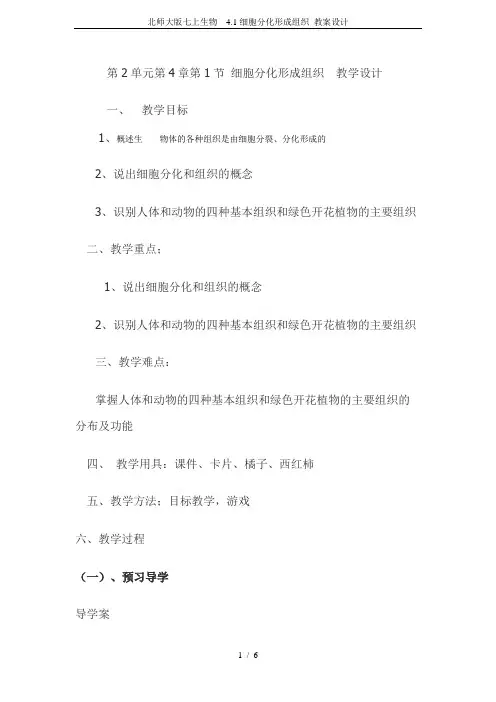 北师大版七上生物　4.1 细胞分化形成组织 教案设计

第 2 单元第 4 章第 1 节 细胞分化形成组织　教学设计

一、　教学目标

1、概述生　物体的各种组织是由细胞分裂、分化形成的

2、说出细胞分化和组织的概念

3、识别人体和动物的四种基本组织和绿色开花植物的主要组织

二、教学重点：

1、说出细胞分化和组织的概念

2、识别人体和动物的四种基本组织和绿色开花植物的主要组织

三、教学难点：

掌握人体和动物的四种基本组织和绿色开花植物的主要组织的分布及功能

四、　教学用具：课件、卡片、橘子、西红柿

五、教学方法：目标教学，游戏

六、教学过程

（一）、预习导学

导学案

1 / 6